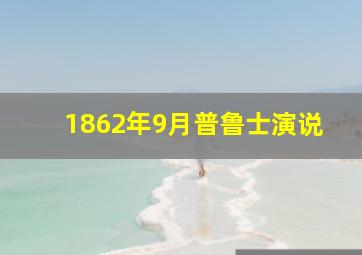 1862年9月普鲁士演说